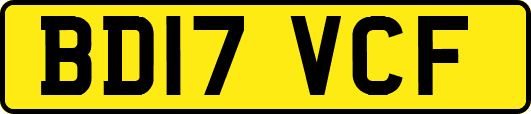 BD17 VCF